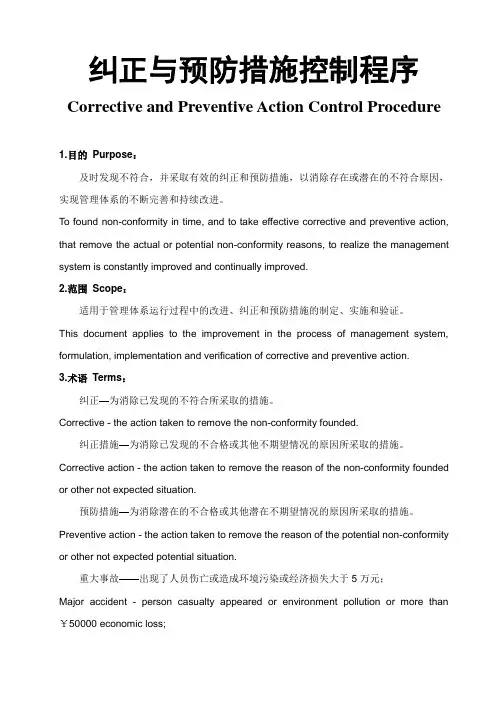 纠正与预防措施控制程序

Corrective and Preventive Action Control Procedure

1.目的 Purpose：

及时发现不符合，并采取有效的纠正和预防措施，以消除存在或潜在的不符合原因，实现管理体系的不断完善和持续改进。

To found non-conformity in time, and to take effective corrective and preventive action, that remove the actual or potential non-conformity reasons, to realize the management system is constantly improved and continually improved.

2.范围 Scope：

适用于管理体系运行过程中的改进、纠正和预防措施的制定、实施和验证。

This document applies to the improvement in the process of management system, formulation, implementation and verification of corrective and preventive action.

3.术语 Terms：

纠正—为消除已发现的不符合所采取的措施。

Corrective - the action taken to remove the non-conformity founded.

纠正措施—为消除已发现的不合格或其他不期望情况的原因所采取的措施。

Corrective action - the action taken to remove the reason of the non-conformity founded or other not expected situation.

预防措施—为消除潜在的不合格或其他潜在不期望情况的原因所采取的措施。

Preventive action - the action taken to remove the reason of the potential non-conformity or other not expected potential situation.

重大事故——出现了人员伤亡或造成环境污染或经济损失大于 5 万元；

Major accident - person casualty appeared or environment pollution or more than ￥50000 economic loss;